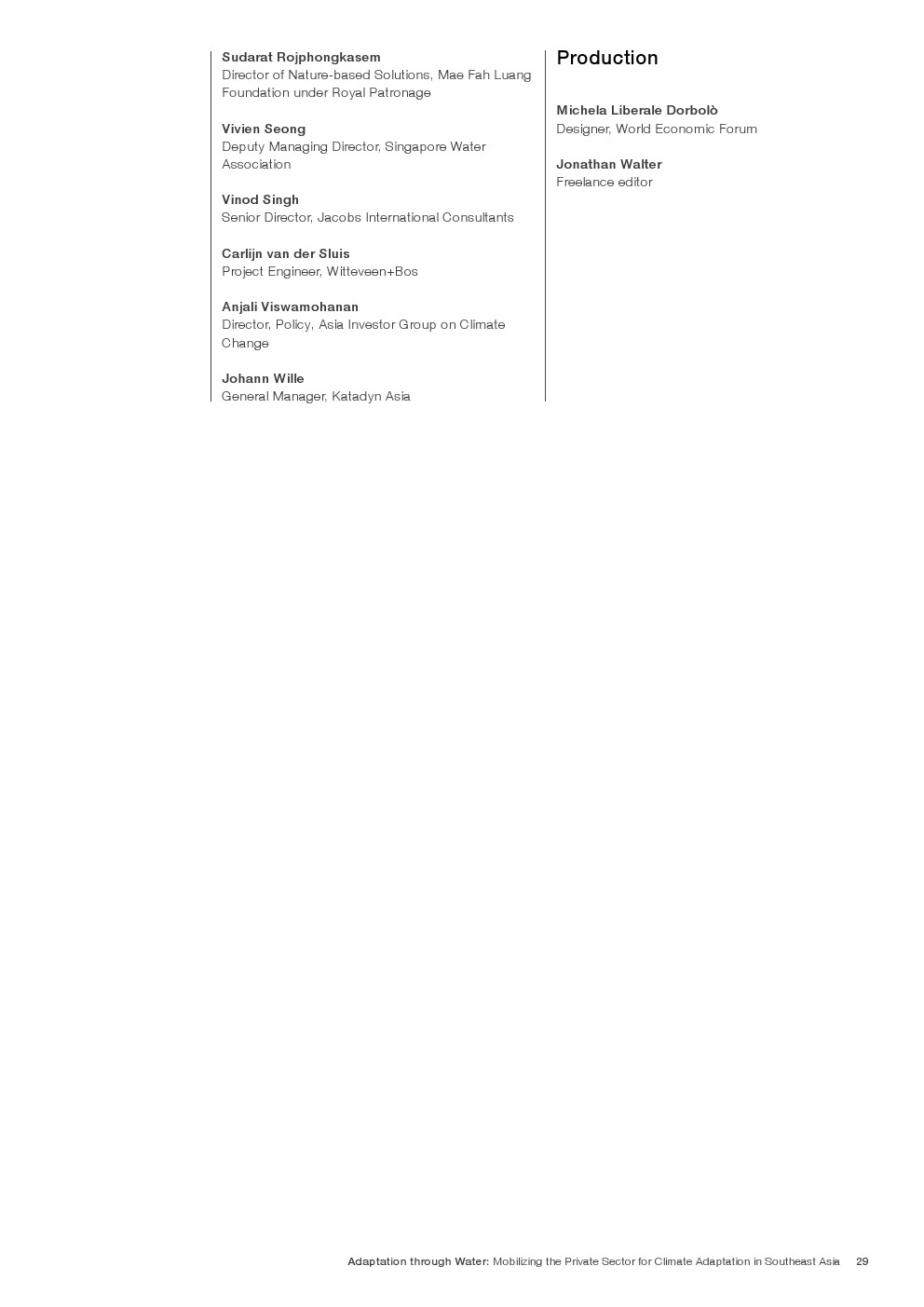 Sudarat Rojphongkasem
Director of Nature-based Solutions, Mae Fah Luang Foundation under Royal Patronage

Vivien Seong
Deputy Managing Director, Singapore Water Association

Vinod Singh
Senior Director, Jacobs International Consultants

Carlijn van der Sluis
Project Engineer, Witteveen+Bos

Anjali Viswamohanan
Director, Policy, Asia Investor Group on Climate Change

Johann Wille
General Manager, Katadyn Asia

Production

Michela Liberale Dorbolò
Designer, World Economic Forum

Jonathan Walter
Freelance editor

Adaptation through Water: Mobilizing the Private Sector for Climate Adaptation in Southeast Asia 29